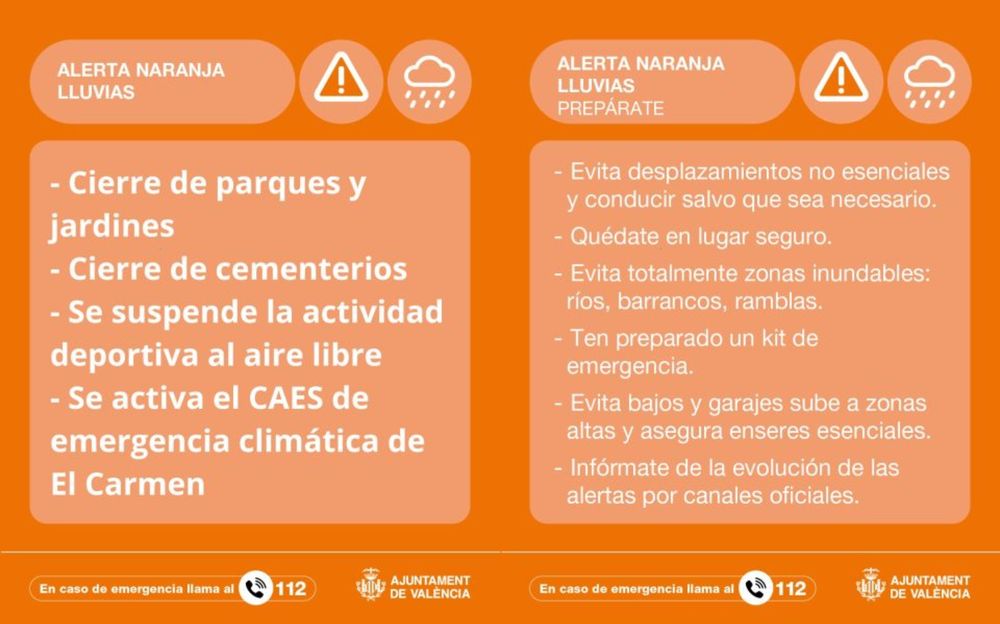 ALERTA NARANJA
LLUVIAS

- Cierre de parques y jardines
- Cierre de cementerios
- Se suspende la actividad deportiva al aire libre
- Se activa el CAES de emergencia climática de El Carmen

En caso de emergencia llama al 112

AJUNTAMENT DE VALÈNCIA

ALERTA NARANJA
LLUVIAS
PREPÁRATE

- Evita desplazamientos no esenciales y conducir salvo que sea necesario.
- Quédate en lugar seguro.
- Evita totalmente zonas inundables: ríos, barrancos, ramblas.
- Ten preparado un kit de emergencia.
- Evita bajos y garajes sube a zonas altas y asegura enseres esenciales.
- Infórmate de la evolución de las alertas por canales oficiales.

En caso de emergencia llama al 112

AJUNTAMENT DE VALÈNCIA